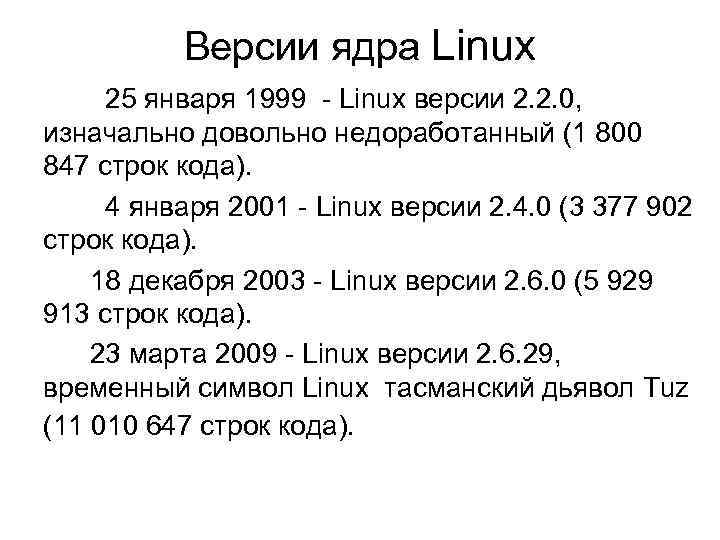 Версии ядра Linux

25 января 1999 - Linux версии 2.2.0, изначально довольно недоработанный (1 800 847 строк кода).

4 января 2001 - Linux версии 2.4.0 (3 377 902 строк кода).

18 декабря 2003 - Linux версии 2.6.0 (5 929 913 строк кода).

23 марта 2009 - Linux версии 2.6.29, временный символ Linux тасманский дьявол Tuz (11 010 647 строк кода).